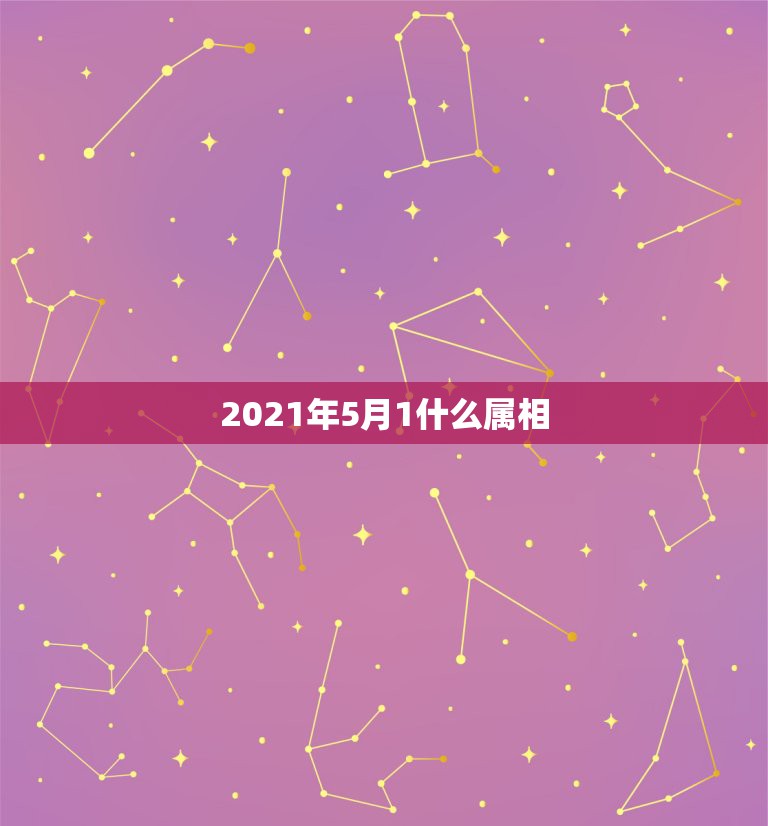 2021年5月1什么属相